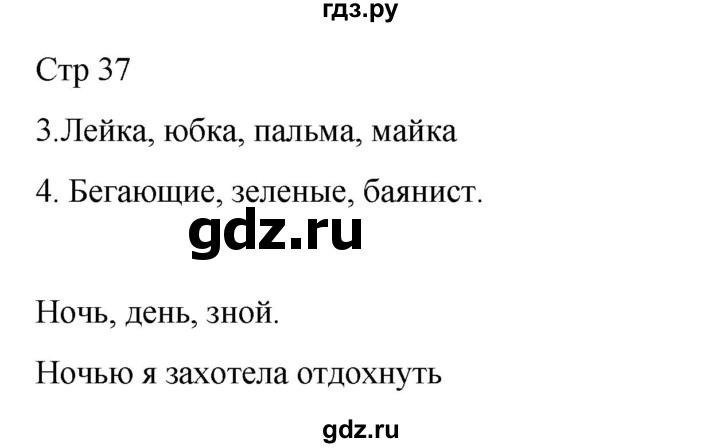 гдз.ру

Стр 37

3.Лейка, юбка, пальма, майка

4. Бегающие, зеленые, баянист.

gdz.ru

Ночь, день, зной.

Ночью я захотела отдохнуть

gdz.ru